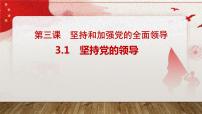 第三课　坚持和加强党的全面领导

3.1　坚持党的领导